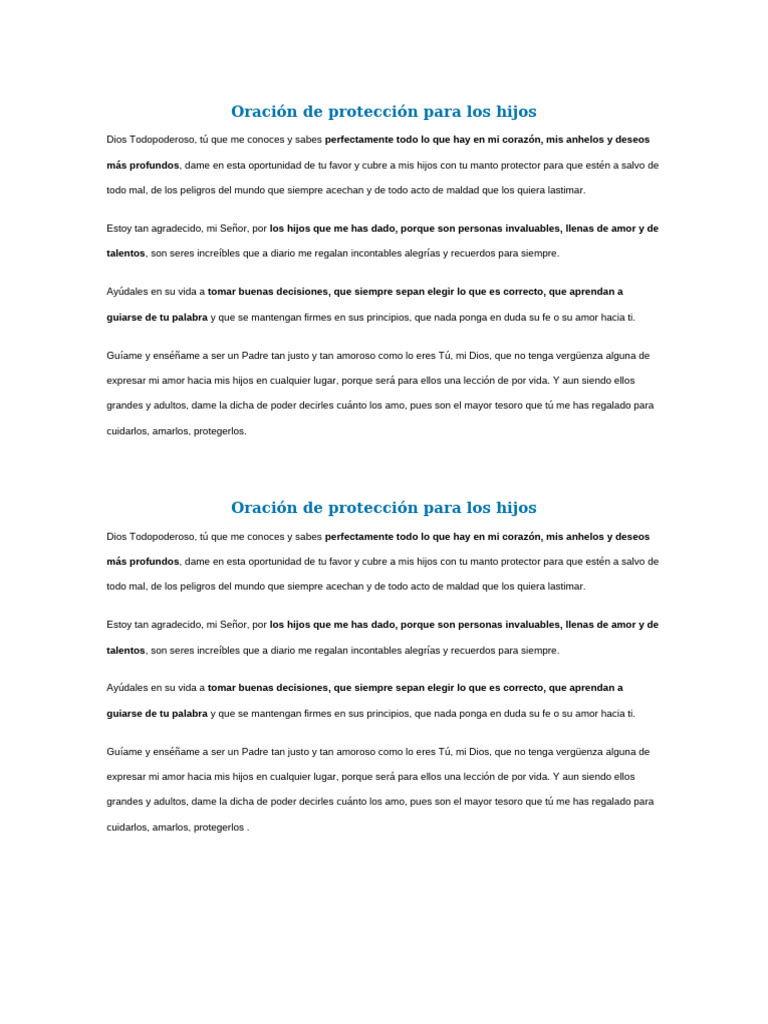 Oración de protección para los hijos

Dios Todopoderoso, tú que me conoces y sabes perfectamente todo lo que hay en mi corazón, mis anhelos y deseos más profundos, dame en esta oportunidad de tu favor y cubre a mis hijos con tu manto protector para que estén a salvo de todo mal, de los peligros del mundo que siempre acechan y de todo acto de maldad que los quiera lastimar.

Estoy tan agradecido, mi Señor, por los hijos que me has dado, porque son personas invaluables, llenas de amor y de talentos, son seres increíbles que a diario me regalan incontables alegrías y recuerdos para siempre.

Ayúdales en su vida a tomar buenas decisiones, que siempre sepan elegir lo que es correcto, que aprendan a guiarse de tu palabra y que se mantengan firmes en sus principios, que nada ponga en duda su fe o su amor hacia ti.

Guíame y enséñame a ser un Padre tan justo y tan amoroso como lo eres Tú, mi Dios, que no tenga vergüenza alguna de expresar mi amor hacia mis hijos en cualquier lugar, porque será para ellos una lección de por vida. Y aun siendo ellos grandes y adultos, dame la dicha de poder decirles cuánto los amo, pues son el mayor tesoro que tú me has regalado para cuidarlos, amarlos, protegerlos.

Oración de protección para los hijos

Dios Todopoderoso, tú que me conoces y sabes perfectamente todo lo que hay en mi corazón, mis anhelos y deseos más profundos, dame en esta oportunidad de tu favor y cubre a mis hijos con tu manto protector para que estén a salvo de todo mal, de los peligros del mundo que siempre acechan y de todo acto de maldad que los quiera lastimar.

Estoy tan agradecido, mi Señor, por los hijos que me has dado, porque son personas invaluables, llenas de amor y de talentos, son seres increíbles que a diario me regalan incontables alegrías y recuerdos para siempre.

Ayúdales en su vida a tomar buenas decisiones, que siempre sepan elegir lo que es correcto, que aprendan a guiarse de tu palabra y que se mantengan firmes en sus principios, que nada ponga en duda su fe o su amor hacia ti.

Guíame y enséñame a ser un Padre tan justo y tan amoroso como lo eres Tú, mi Dios, que no tenga vergüenza alguna de expresar mi amor hacia mis hijos en cualquier lugar, porque será para ellos una lección de por vida. Y aun siendo ellos grandes y adultos, dame la dicha de poder decirles cuánto los amo, pues son el mayor tesoro que tú me has regalado para cuidarlos, amarlos, protegerlos .